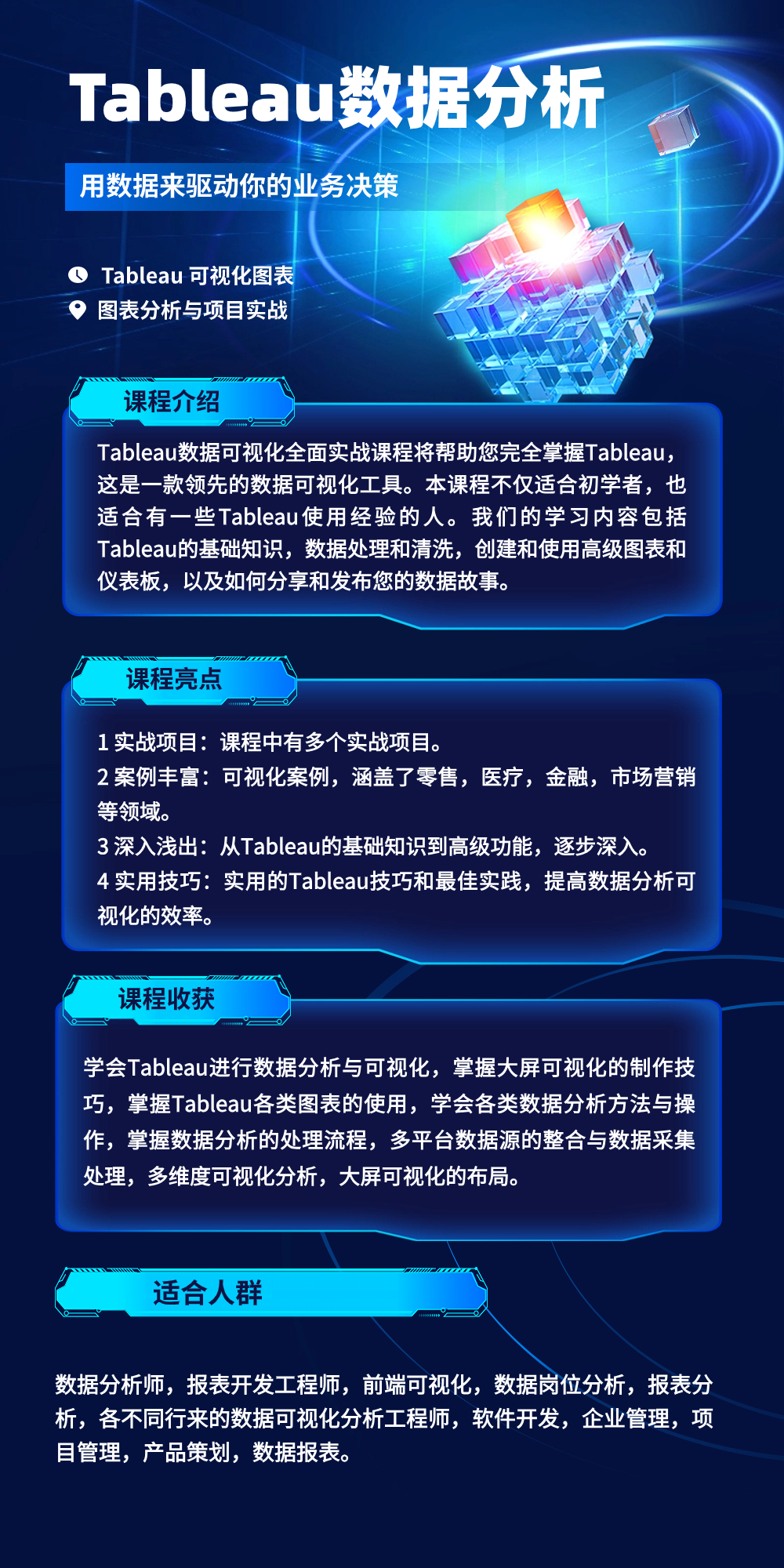 Tableau数据分析

用数据来驱动你的业务决策

Tableau 可视化图表
图表分析与项目实战

课程介绍

Tableau数据可视化全面实战课程将帮助您完全掌握Tableau，这是一款领先的数据可视化工具。本课程不仅适合初学者，也适合有一些Tableau使用经验的人。我们的学习内容包括Tableau的基础知识，数据处理和清洗，创建和使用高级图表和仪表板，以及如何分享和发布您的数据故事。

课程亮点

1 实战项目：课程中有多个实战项目。
2 案例丰富：可视化案例，涵盖了零售，医疗，金融，市场营销等领域。
3 深入浅出：从Tableau的基础知识到高级功能，逐步深入。
4 实用技巧：实用的Tableau技巧和最佳实践，提高数据分析可视化的效率。

课程收获

学会Tableau进行数据分析与可视化，掌握大屏可视化的制作技巧，掌握Tableau各类图表的使用，学会各类数据分析方法与操作，掌握数据分析的处理流程，多平台数据源的整合与数据采集处理，多维度可视化分析，大屏可视化的布局。

适合人群

数据分析师，报表开发工程师，前端可视化，数据岗位分析，报表分析，各不同行来的数据可视化分析工程师，软件开发，企业管理，项目管理，产品策划，数据报表。